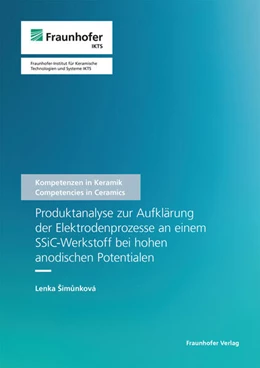 Fraunhofer
IKTS

Fraunhofer-Institut für Keramische Technologien und Systeme IKTS

Kompetenzen in Keramik
Competencies in Ceramics

Produktanalyse zur Aufklärung der Elektrodenprozesse an einem SSiC-Werkstoff bei hohen anodischen Potentialen

Lenka Šimůnková

Fraunhofer Verlag